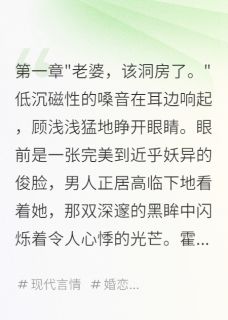 第一章"老婆，该洞房了。"低沉磁性的嗓音在耳边响起，顾浅浅猛地睁开眼睛。眼前是一张完美到近乎妖异的俊脸，男人正居高临下地看着她，那双深邃的黑眸中闪烁着令人心悸的光芒。霍...

# 现代言情 # 婚恋...